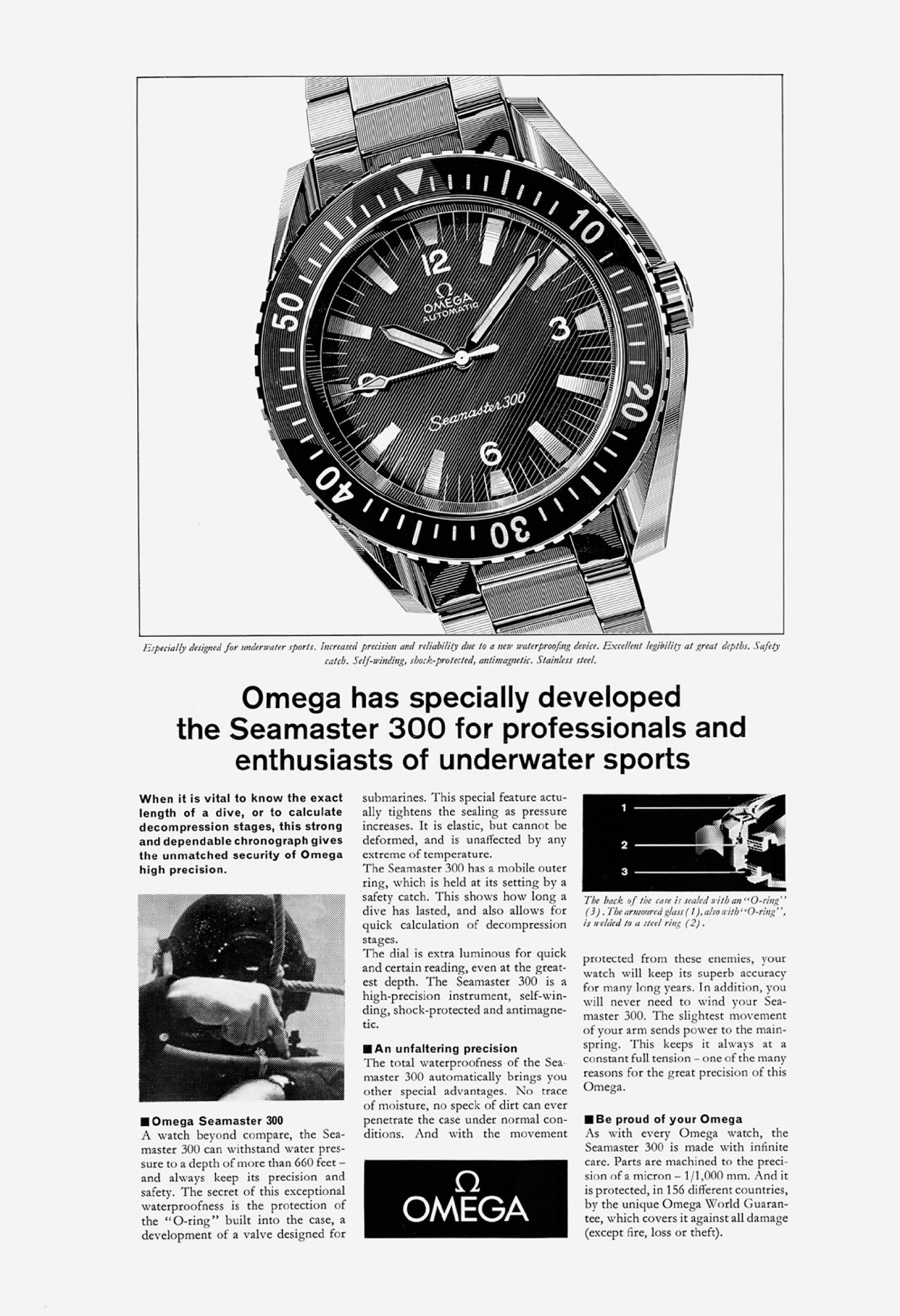 10
20
30
40
50
12
3
6
9
Ω
OMEGA
AUTOMATIC
Seamaster 300

Especially designed for underwater sports. Increased precision and reliability due to a new waterproofing device. Excellent legibility at great depths. Safety catch. Self-winding, shock-protected, antimagnetic. Stainless steel.

Omega has specially developed the Seamaster 300 for professionals and enthusiasts of underwater sports

When it is vital to know the exact length of a dive, or to calculate decompression stages, this strong and dependable chronograph gives the unmatched security of Omega high precision.

■ Omega Seamaster 300
A watch beyond compare, the Seamaster 300 can withstand water pressure to a depth of more than 660 feet – and always keep its precision and safety. The secret of this exceptional waterproofness is the protection of the "O-ring" built into the case, a development of a valve designed for submarines. This special feature actually tightens the sealing as pressure increases. It is elastic, but cannot be deformed, and is unaffected by any extreme of temperature.
The Seamaster 300 has a mobile outer ring, which is held at its setting by a safety catch. This shows how long a dive has lasted, and also allows for quick calculation of decompression stages.
The dial is extra luminous for quick and certain reading, even at the greatest depth. The Seamaster 300 is a high-precision instrument, self-winding, shock-protected and antimagnetic.

■ An unfaltering precision
The total waterproofness of the Seamaster 300 automatically brings you other special advantages. No trace of moisture, no speck of dirt can ever penetrate the case under normal conditions. And with the movement

Ω
OMEGA

1
2
3

The back of the case is sealed with an "O-ring" (3). The armoured glass (1), also with "O-ring", is welded to a steel ring (2).

protected from these enemies, your watch will keep its superb accuracy for many long years. In addition, you will never need to wind your Seamaster 300. The slightest movement of your arm sends power to the mainspring. This keeps it always at a constant full tension – one of the many reasons for the great precision of this Omega.

■ Be proud of your Omega
As with every Omega watch, the Seamaster 300 is made with infinite care. Parts are machined to the precision of a micron – 1/1,000 mm. And it is protected, in 156 different countries, by the unique Omega World Guarantee, which covers it against all damage (except fire, loss or theft).